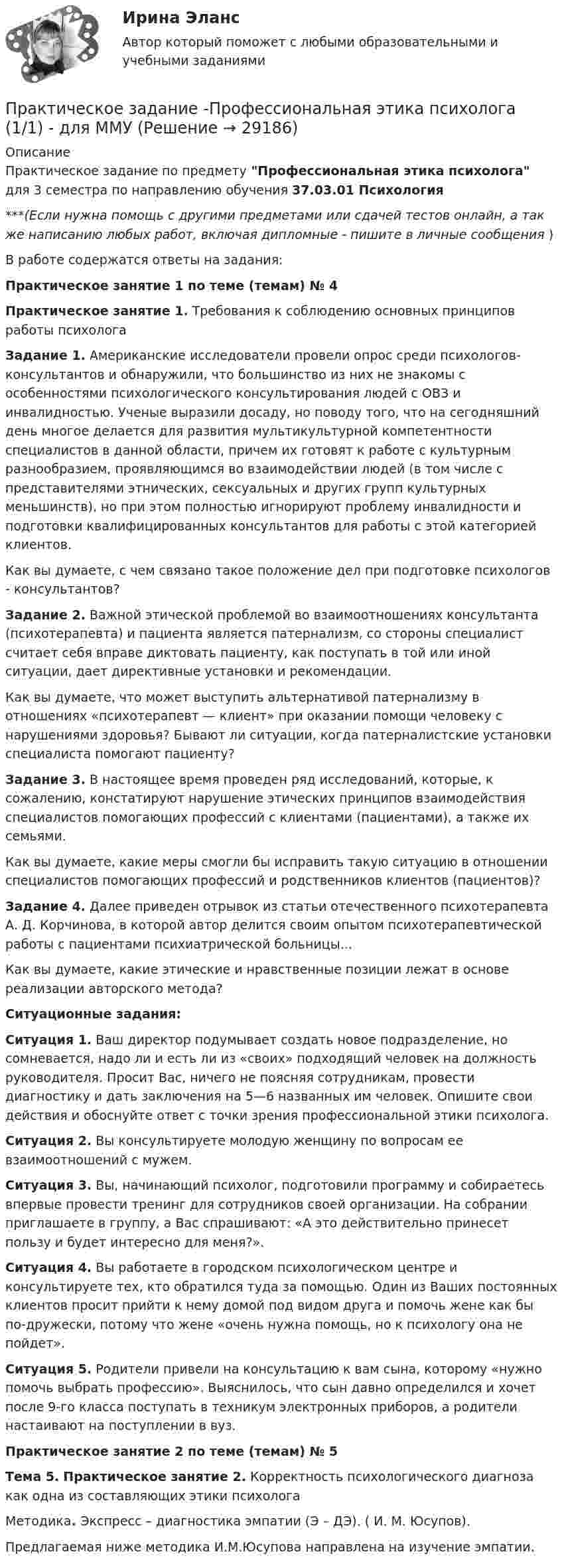 Ирина Эланс

Автор который поможет с любыми образовательными и учебными заданиями

Практическое задание -Профессиональная этика психолога (1/1) - для ММУ (Решение → 29186)

Описание
Практическое задание по предмету "Профессиональная этика психолога" для 3 семестра по направлению обучения 37.03.01 Психология

***(Если нужна помощь с другими предметами или сдачей тестов онлайн, а так же написанию любых работ, включая дипломные - пишите в личные сообщения )

В работе содержатся ответы на задания:

Практическое занятие 1 по теме (темам) № 4

Практическое занятие 1. Требования к соблюдению основных принципов работы психолога

Задание 1. Американские исследователи провели опрос среди психологов-консультантов и обнаружили, что большинство из них не знакомы с особенностями психологического консультирования людей с ОВЗ и инвалидностью. Ученые выразили досаду, но поводу того, что на сегодняшний день многое делается для развития мультикультурной компетентности специалистов в данной области, причем их готовят к работе с культурным разнообразием, проявляющимся во взаимодействии людей (в том числе с представителями этнических, сексуальных и других групп культурных меньшинств), но при этом полностью игнорируют проблему инвалидности и подготовки квалифицированных консультантов для работы с этой категорией клиентов.

Как вы думаете, с чем связано такое положение дел при подготовке психологов - консультантов?

Задание 2. Важной этической проблемой во взаимоотношениях консультанта (психотерапевта) и пациента является патернализм, со стороны специалист считает себя вправе диктовать пациенту, как поступать в той или иной ситуации, дает директивные установки и рекомендации.

Как вы думаете, что может выступить альтернативой патернализму в отношениях «психотерапевт — клиент» при оказании помощи человеку с нарушениями здоровья? Бывают ли ситуации, когда патерналистские установки специалиста помогают пациенту?

Задание 3. В настоящее время проведен ряд исследований, которые, к сожалению, констатируют нарушение этических принципов взаимодействия специалистов помогающих профессий с клиентами (пациентами), а также их семьями.

Как вы думаете, какие меры смогли бы исправить такую ситуацию в отношении специалистов помогающих профессий и родственников клиентов (пациентов)?

Задание 4. Далее приведен отрывок из статьи отечественного психотерапевта А. Д. Корчинова, в которой автор делится своим опытом психотерапевтической работы с пациентами психиатрической больницы...

Как вы думаете, какие этические и нравственные позиции лежат в основе реализации авторского метода?

Ситуационные задания:

Ситуация 1. Ваш директор подумывает создать новое подразделение, но сомневается, надо ли и есть ли из «своих» подходящий человек на должность руководителя. Просит Вас, ничего не поясняя сотрудникам, провести диагностику и дать заключения на 5—6 названных им человек. Опишите свои действия и обоснуйте ответ с точки зрения профессиональной этики психолога.

Ситуация 2. Вы консультируете молодую женщину по вопросам ее взаимоотношений с мужем.

Ситуация 3. Вы, начинающий психолог, подготовили программу и собираетесь впервые провести тренинг для сотрудников своей организации. На собрании приглашаете в группу, а Вас спрашивают: «А это действительно принесет пользу и будет интересно для меня?».

Ситуация 4. Вы работаете в городском психологическом центре и консультируете тех, кто обратился туда за помощью. Один из Ваших постоянных клиентов просит прийти к нему домой под видом друга и помочь жене как бы по-дружески, потому что жене «очень нужна помощь, но к психологу она не пойдет».

Ситуация 5. Родители привели на консультацию к вам сына, которому «нужно помочь выбрать профессию». Выяснилось, что сын давно определился и хочет после 9-го класса поступать в техникум электронных приборов, а родители настаивают на поступлении в вуз.

Практическое занятие 2 по теме (темам) № 5

Тема 5. Практическое занятие 2. Корректность психологического диагноза как одна из составляющих этики психолога

Методика. Экспресс – диагностика эмпатии (Э – ДЭ). ( И. М. Юсупов).

Предлагаемая ниже методика И.М.Юсупова направлена на изучение эмпатии.